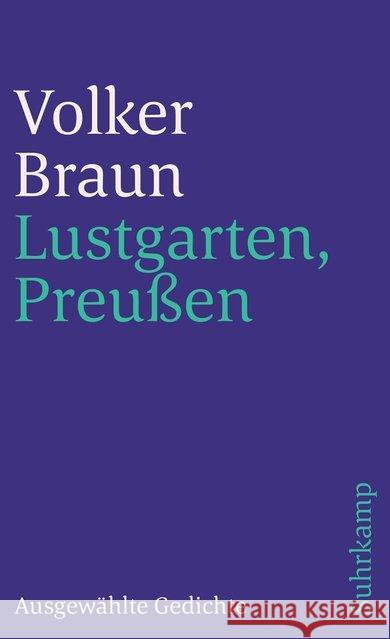 Volker
Braun
Lustgarten,
Preußen

Ausgewählte Gedichte

suhrkamp